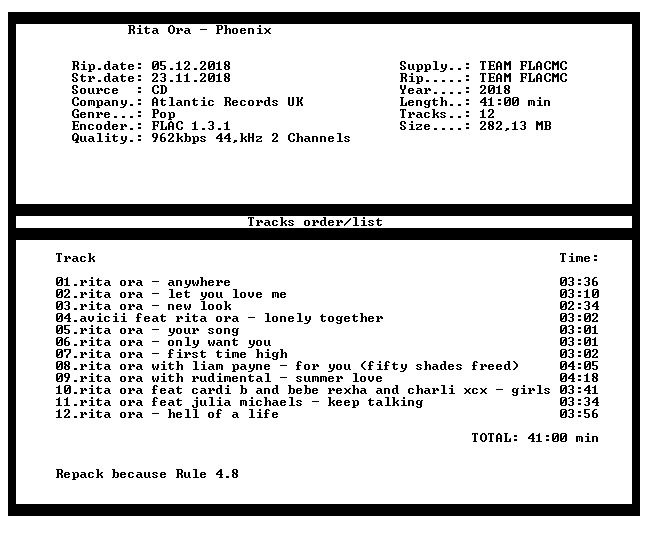 Rita Ora - Phoenix

Rip.date: 05.12.2018
Str.date: 23.11.2018
Source : CD
Company.: Atlantic Records UK
Genre...: Pop
Encoder.: FLAC 1.3.1
Quality.: 962kbps 44,kHz 2 Channels

Supply..: TEAM FLACMC
Rip.....: TEAM FLACMC
Year....: 2018
Length..: 41:00 min
Tracks..: 12
Size....: 282,13 MB

Tracks order/list

| Track | Time: |
|---|---|
| 01.rita ora - anywhere | 03:36 |
| 02.rita ora - let you love me | 03:10 |
| 03.rita ora - new look | 02:34 |
| 04.avicii feat rita ora - lonely together | 03:02 |
| 05.rita ora - your song | 03:01 |
| 06.rita ora - only want you | 03:01 |
| 07.rita ora - first time high | 03:02 |
| 08.rita ora with liam payne - for you (fifty shades freed) | 04:05 |
| 09.rita ora with rudimental - summer love | 04:18 |
| 10.rita ora feat cardi b and bebe rexha and charli xcx - girls | 03:41 |
| 11.rita ora feat julia michaels - keep talking | 03:34 |
| 12.rita ora - hell of a life | 03:56 |

TOTAL: 41:00 min

Repack because Rule 4.8